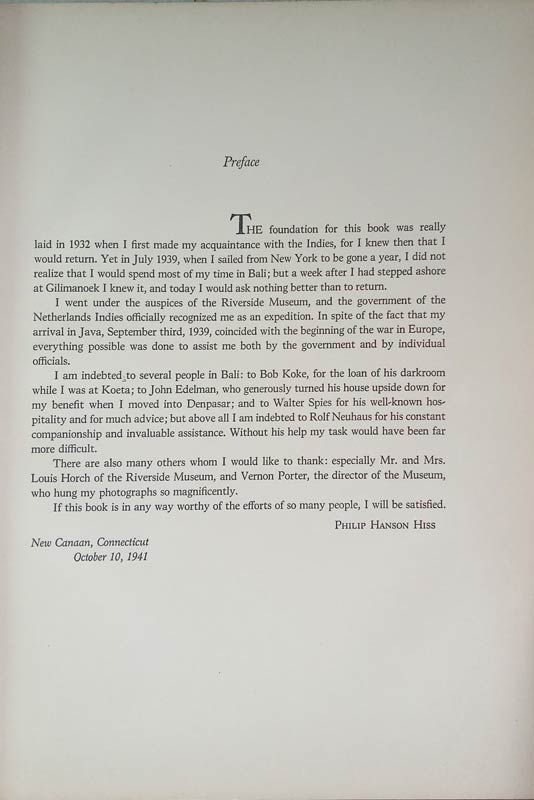 Preface

THE foundation for this book was really laid in 1932 when I first made my acquaintance with the Indies, for I knew then that I would return. Yet in July 1939, when I sailed from New York to be gone a year, I did not realize that I would spend most of my time in Bali; but a week after I had stepped ashore at Gilimanoek I knew it, and today I would ask nothing better than to return.

I went under the auspices of the Riverside Museum, and the government of the Netherlands Indies officially recognized me as an expedition. In spite of the fact that my arrival in Java, September third, 1939, coincided with the beginning of the war in Europe, everything possible was done to assist me both by the government and by individual officials.

I am indebted to several people in Bali: to Bob Koke, for the loan of his darkroom while I was at Koeta; to John Edelman, who generously turned his house upside down for my benefit when I moved into Denpasar; and to Walter Spies for his well-known hospitality and for much advice; but above all I am indebted to Rolf Neuhaus for his constant companionship and invaluable assistance. Without his help my task would have been far more difficult.

There are also many others whom I would like to thank: especially Mr. and Mrs. Louis Horch of the Riverside Museum, and Vernon Porter, the director of the Museum, who hung my photographs so magnificently.

If this book is in any way worthy of the efforts of so many people, I will be satisfied.

PHILIP HANSON HISS

New Canaan, Connecticut
October 10, 1941